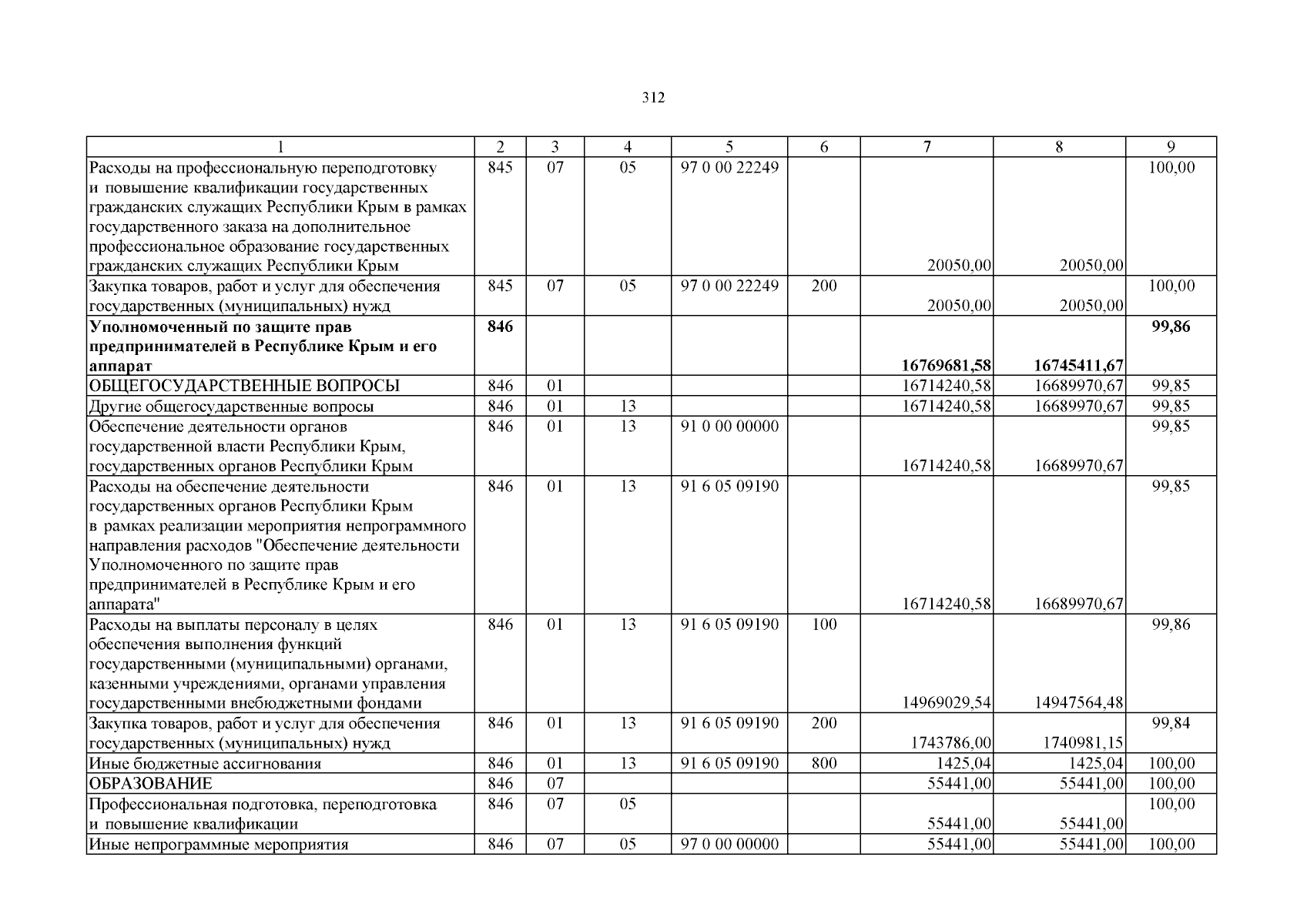 312

| 1 | 2 | 3 | 4 | 5 | 6 | 7 | 8 | 9 |
|---|---|---|---|---|---|---|---|---|
| Расходы на профессиональную переподготовку и повышение квалификации государственных гражданских служащих Республики Крым в рамках государственного заказа на дополнительное профессиональное образование государственных гражданских служащих Республики Крым | 845 | 07 | 05 | 97 0 00 22249 | | 20050,00 | 20050,00 | 100,00 |
| Закупка товаров, работ и услуг для обеспечения государственных (муниципальных) нужд | 845 | 07 | 05 | 97 0 00 22249 | 200 | 20050,00 | 20050,00 | 100,00 |
| Уполномоченный по защите прав предпринимателей в Республике Крым и его аппарат | 846 | | | | | 16769681,58 | 16745411,67 | 99,86 |
| ОБЩЕГОСУДАРСТВЕННЫЕ ВОПРОСЫ | 846 | 01 | | | | 16714240,58 | 16689970,67 | 99,85 |
| Другие общегосударственные вопросы | 846 | 01 | 13 | | | 16714240,58 | 16689970,67 | 99,85 |
| Обеспечение деятельности органов государственной власти Республики Крым, государственных органов Республики Крым | 846 | 01 | 13 | 91 0 00 00000 | | 16714240,58 | 16689970,67 | 99,85 |
| Расходы на обеспечение деятельности государственных органов Республики Крым в рамках реализации мероприятия непрограммного направления расходов "Обеспечение деятельности Уполномоченного по защите прав предпринимателей в Республике Крым и его аппарата" | 846 | 01 | 13 | 91 6 05 09190 | | 16714240,58 | 16689970,67 | 99,85 |
| Расходы на выплаты персоналу в целях обеспечения выполнения функций государственными (муниципальными) органами, казенными учреждениями, органами управления государственными внебюджетными фондами | 846 | 01 | 13 | 91 6 05 09190 | 100 | 14969029,54 | 14947564,48 | 99,86 |
| Закупка товаров, работ и услуг для обеспечения государственных (муниципальных) нужд | 846 | 01 | 13 | 91 6 05 09190 | 200 | 1743786,00 | 1740981,15 | 99,84 |
| Иные бюджетные ассигнования | 846 | 01 | 13 | 91 6 05 09190 | 800 | 1425,04 | 1425,04 | 100,00 |
| ОБРАЗОВАНИЕ | 846 | 07 | | | | 55441,00 | 55441,00 | 100,00 |
| Профессиональная подготовка, переподготовка и повышение квалификации | 846 | 07 | 05 | | | 55441,00 | 55441,00 | 100,00 |
| Иные непрограммные мероприятия | 846 | 07 | 05 | 97 0 00 00000 | | 55441,00 | 55441,00 | 100,00 |